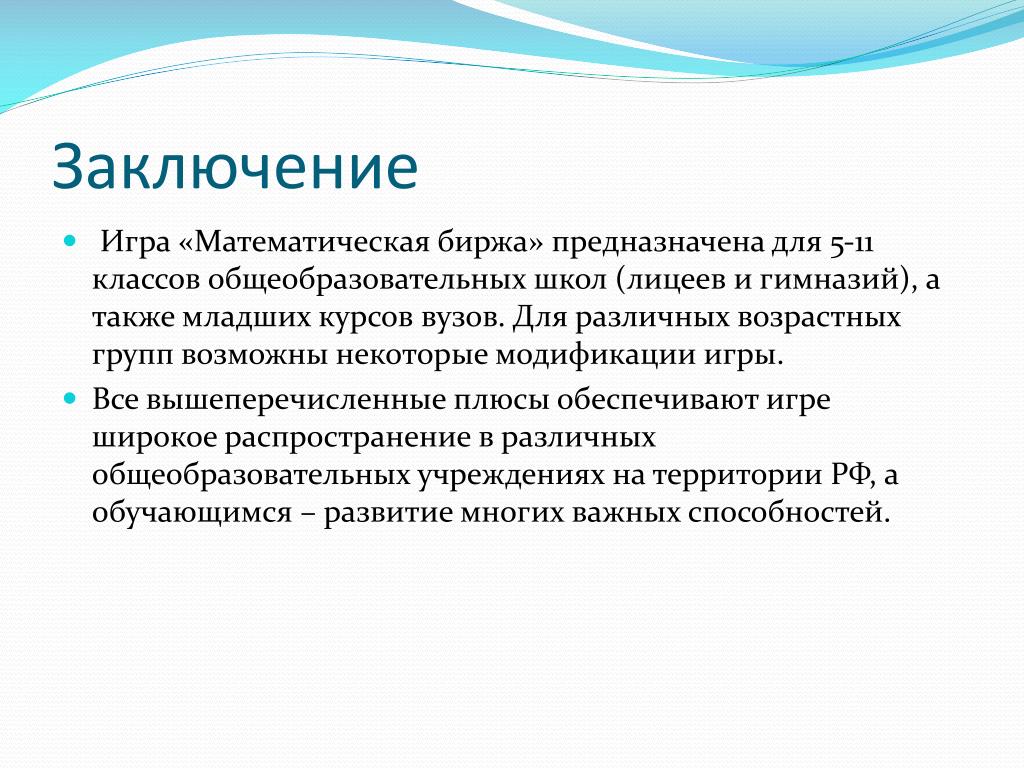 Заключение

Игра «Математическая биржа» предназначена для 5-11 классов общеобразовательных школ (лицеев и гимназий), а также младших курсов вузов. Для различных возрастных групп возможны некоторые модификации игры.

Все вышеперечисленные плюсы обеспечивают игре широкое распространение в различных общеобразовательных учреждениях на территории РФ, а обучающимся – развитие многих важных способностей.